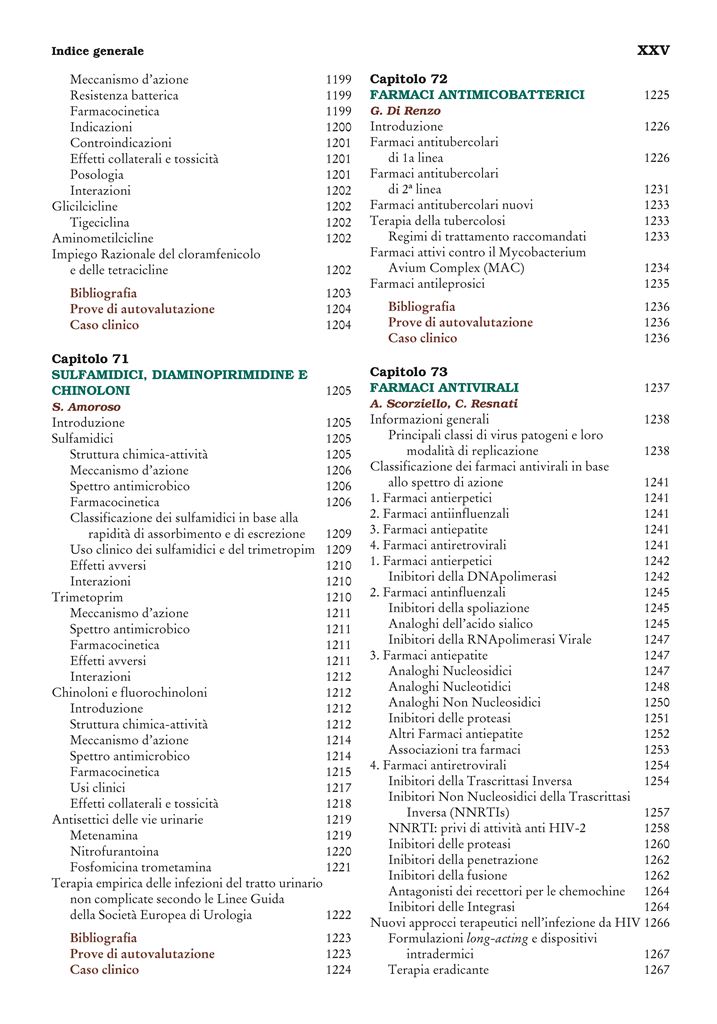 Indice generale

XXV

Meccanismo d'azione 1199
Resistenza batterica 1199
Farmacocinetica 1199
Indicazioni 1200
Controindicazioni 1201
Effetti collaterali e tossicità 1201
Posologia 1201
Interazioni 1202
Glicilcicline 1202
Tigeciclina 1202
Aminometilcicline 1202
Impiego Razionale del cloramfenicolo e delle tetracicline 1202
Bibliografia 1203
Prove di autovalutazione 1204
Caso clinico 1204

Capitolo 71
SULFAMIDICI, DIAMINOPIRIMIDINE E CHINOLONI 1205
S. Amoroso
Introduzione 1205
Sulfamidici 1205
Struttura chimica-attività 1205
Meccanismo d'azione 1206
Spettro antimicrobico 1206
Farmacocinetica 1206
Classificazione dei sulfamidici in base alla rapidità di assorbimento e di escrezione 1209
Uso clinico dei sulfamidici e del trimetropim 1209
Effetti avversi 1210
Interazioni 1210
Trimetoprim 1210
Meccanismo d'azione 1211
Spettro antimicrobico 1211
Farmacocinetica 1211
Effetti avversi 1211
Interazioni 1212
Chinoloni e fluorochinoloni 1212
Introduzione 1212
Struttura chimica-attività 1212
Meccanismo d'azione 1214
Spettro antimicrobico 1214
Farmacocinetica 1215
Usi clinici 1217
Effetti collaterali e tossicità 1218
Antisettici delle vie urinarie 1219
Metenamina 1219
Nitrofurantoina 1220
Fosfomicina trometamina 1221
Terapia empirica delle infezioni del tratto urinario non complicate secondo le Linee Guida della Società Europea di Urologia 1222
Bibliografia 1223
Prove di autovalutazione 1223
Caso clinico 1224

Capitolo 72
FARMACI ANTIMICOBATTERICI 1225
G. Di Renzo
Introduzione 1226
Farmaci antitubercolari di 1a linea 1226
Farmaci antitubercolari di 2ª linea 1231
Farmaci antitubercolari nuovi 1233
Terapia della tubercolosi 1233
Regimi di trattamento raccomandati 1233
Farmaci attivi contro il Mycobacterium Avium Complex (MAC) 1234
Farmaci antileprosici 1235
Bibliografia 1236
Prove di autovalutazione 1236
Caso clinico 1236

Capitolo 73
FARMACI ANTIVIRALI 1237
A. Scorziello, C. Resnati
Informazioni generali 1238
Principali classi di virus patogeni e loro modalità di replicazione 1238
Classificazione dei farmaci antivirali in base allo spettro di azione 1241
1. Farmaci antierpetici 1241
2. Farmaci antiinfluenzali 1241
3. Farmaci antiepatite 1241
4. Farmaci antiretrovirali 1241
1. Farmaci antierpetici 1242
Inibitori della DNApolimerasi 1242
2. Farmaci antinfluenzali 1245
Inibitori della spoliazione 1245
Analoghi dell'acido sialico 1245
Inibitori della RNApolimerasi Virale 1247
3. Farmaci antiepatite 1247
Analoghi Nucleosidici 1247
Analoghi Nucleotidici 1248
Analoghi Non Nucleosidici 1250
Inibitori delle proteasi 1251
Altri Farmaci antiepatite 1252
Associazioni tra farmaci 1253
4. Farmaci antiretrovirali 1254
Inibitori della Trascrittasi Inversa 1254
Inibitori Non Nucleosidici della Trascrittasi Inversa (NNRTIs) 1257
NNRTI: privi di attività anti HIV-2 1258
Inibitori delle proteasi 1260
Inibitori della penetrazione 1262
Inibitori della fusione 1262
Antagonisti dei recettori per le chemochine 1264
Inibitori delle Integrasi 1264
Nuovi approcci terapeutici nell'infezione da HIV 1266
Formulazioni long-acting e dispositivi intradermici 1267
Terapia eradicante 1267